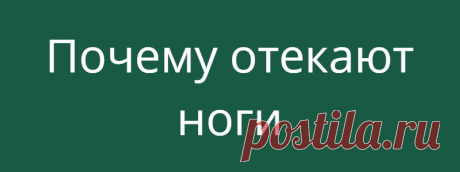 Почему отекают ноги

postila.ru